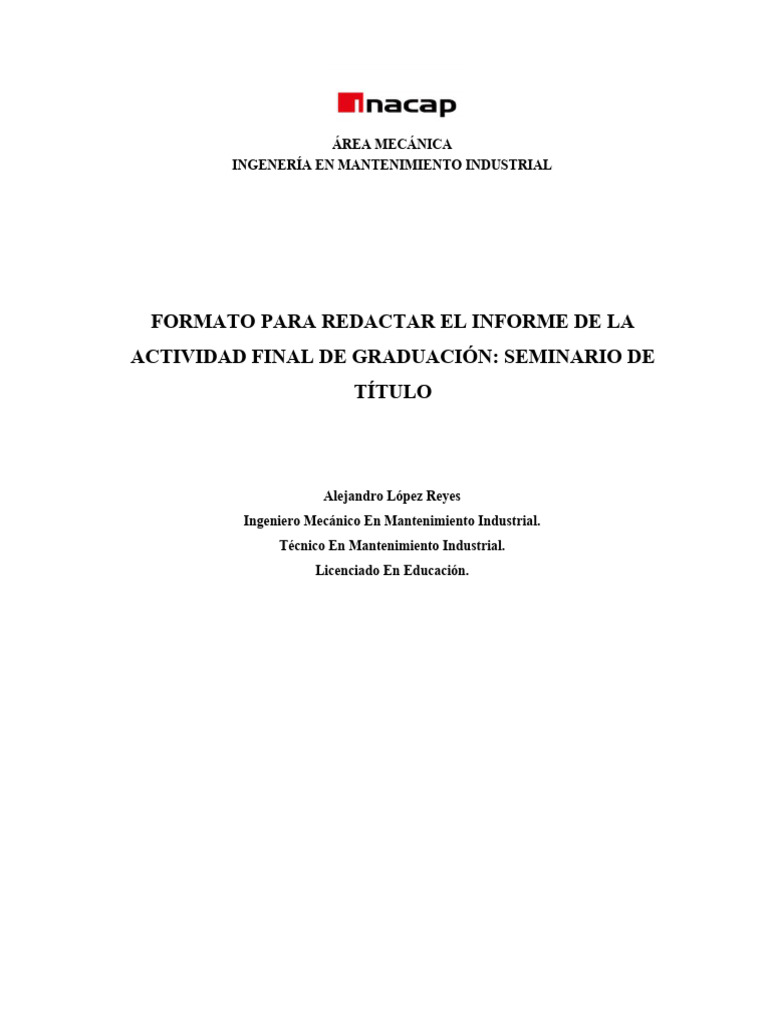 inacap

ÁREA MECÁNICA
INGENERÍA EN MANTENIMIENTO INDUSTRIAL

FORMATO PARA REDACTAR EL INFORME DE LA ACTIVIDAD FINAL DE GRADUACIÓN: SEMINARIO DE TÍTULO

Alejandro López Reyes
Ingeniero Mecánico En Mantenimiento Industrial.
Técnico En Mantenimiento Industrial.
Licenciado En Educación.